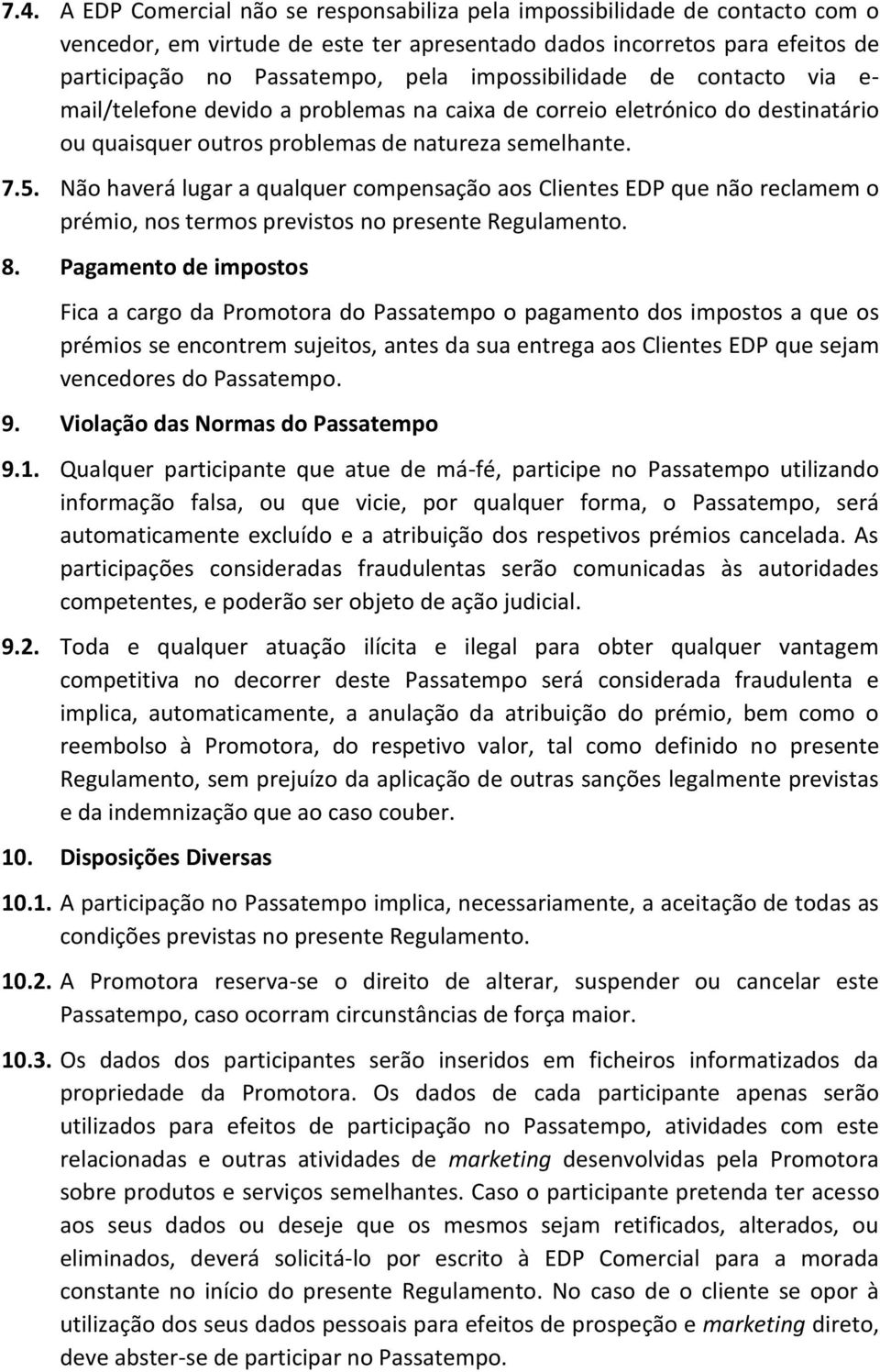 7.4. A EDP Comercial não se responsabiliza pela impossibilidade de contacto com o vencedor, em virtude de este ter apresentado dados incorretos para efeitos de participação no Passatempo, pela impossibilidade de contacto via e-mail/telefone devido a problemas na caixa de correio eletrónico do destinatário ou quaisquer outros problemas de natureza semelhante.

7.5. Não haverá lugar a qualquer compensação aos Clientes EDP que não reclamem o prémio, nos termos previstos no presente Regulamento.

8. Pagamento de impostos

Fica a cargo da Promotora do Passatempo o pagamento dos impostos a que os prémios se encontrem sujeitos, antes da sua entrega aos Clientes EDP que sejam vencedores do Passatempo.

9. Violação das Normas do Passatempo

9.1. Qualquer participante que atue de má-fé, participe no Passatempo utilizando informação falsa, ou que vicie, por qualquer forma, o Passatempo, será automaticamente excluído e a atribuição dos respetivos prémios cancelada. As participações consideradas fraudulentas serão comunicadas às autoridades competentes, e poderão ser objeto de ação judicial.

9.2. Toda e qualquer atuação ilícita e ilegal para obter qualquer vantagem competitiva no decorrer deste Passatempo será considerada fraudulenta e implica, automaticamente, a anulação da atribuição do prémio, bem como o reembolso à Promotora, do respetivo valor, tal como definido no presente Regulamento, sem prejuízo da aplicação de outras sanções legalmente previstas e da indemnização que ao caso couber.

10. Disposições Diversas

10.1. A participação no Passatempo implica, necessariamente, a aceitação de todas as condições previstas no presente Regulamento.

10.2. A Promotora reserva-se o direito de alterar, suspender ou cancelar este Passatempo, caso ocorram circunstâncias de força maior.

10.3. Os dados dos participantes serão inseridos em ficheiros informatizados da propriedade da Promotora. Os dados de cada participante apenas serão utilizados para efeitos de participação no Passatempo, atividades com este relacionadas e outras atividades de marketing desenvolvidas pela Promotora sobre produtos e serviços semelhantes. Caso o participante pretenda ter acesso aos seus dados ou deseje que os mesmos sejam retificados, alterados, ou eliminados, deverá solicitá-lo por escrito à EDP Comercial para a morada constante no início do presente Regulamento. No caso de o cliente se opor à utilização dos seus dados pessoais para efeitos de prospeção e marketing direto, deve abster-se de participar no Passatempo.